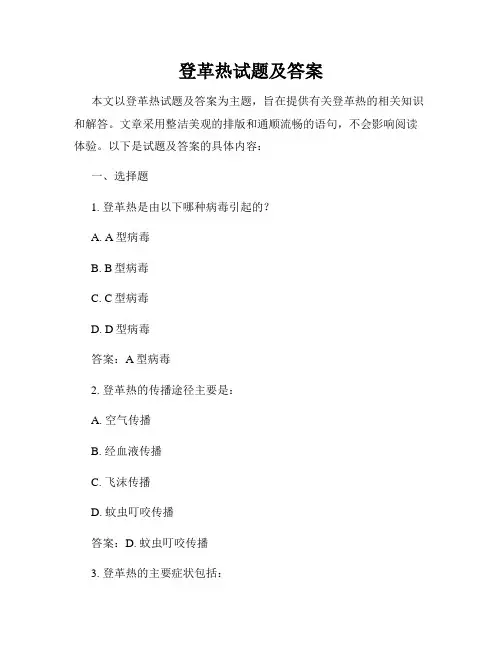 登革热试题及答案

本文以登革热试题及答案为主题，旨在提供有关登革热的相关知识和解答。文章采用整洁美观的排版和通顺流畅的语句，不会影响阅读体验。以下是试题及答案的具体内容：

一、选择题

1. 登革热是由以下哪种病毒引起的？

A. A 型病毒

B. B 型病毒

C. C 型病毒

D. D 型病毒

答案：A 型病毒

2. 登革热的传播途径主要是：

A. 空气传播

B. 经血液传播

C. 飞沫传播

D. 蚊虫叮咬传播

答案：D. 蚊虫叮咬传播

3. 登革热的主要症状包括：